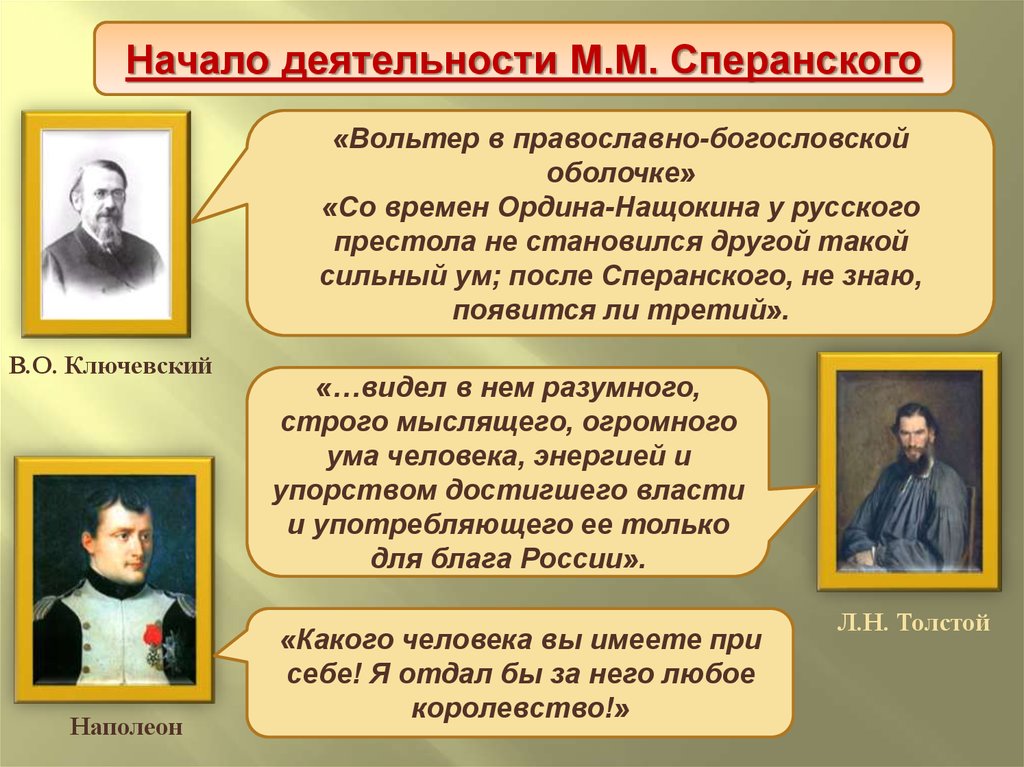 Начало деятельности М.М. Сперанского

«Вольтер в православно-богословской оболочке»
«Со времен Ордина-Нащокина у русского престола не становился другой такой сильный ум; после Сперанского, не знаю, появится ли третий».

В.О. Ключевский

«…видел в нем разумного, строго мыслящего, огромного ума человека, энергией и упорством достигшего власти и употребляющего ее только для блага России».

Л.Н. Толстой

«Какого человека вы имеете при себе! Я отдал бы за него любое королевство!»

Наполеон